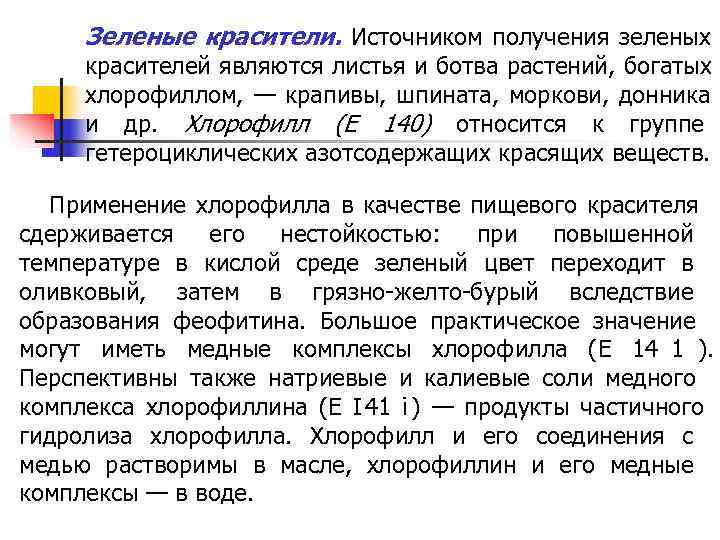 Зеленые красители. Источником получения зеленых красителей являются листья и ботва растений, богатых хлорофиллом, — крапивы, шпината, моркови, донника и др. Хлорофилл (Е 140) относится к группе гетероциклических азотсодержащих красящих веществ.

Применение хлорофилла в качестве пищевого красителя сдерживается его нестойкостью: при повышенной температуре в кислой среде зеленый цвет переходит в оливковый, затем в грязно-желто-бурый вследствие образования феофитина. Большое практическое значение могут иметь медные комплексы хлорофилла (Е 14 1 ). Перспективны также натриевые и калиевые соли медного комплекса хлорофиллина (Е I41 i) — продукты частичного гидролиза хлорофилла. Хлорофилл и его соединения с медью растворимы в масле, хлорофиллин и его медные комплексы — в воде.